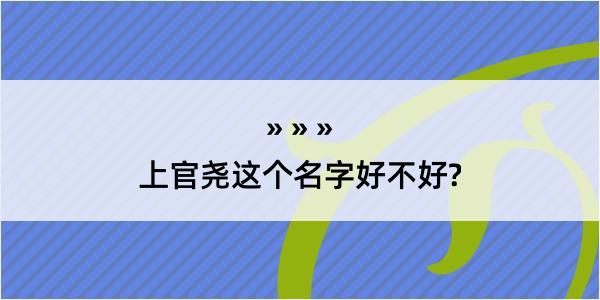 » » »
上官尧这个名字好不好?